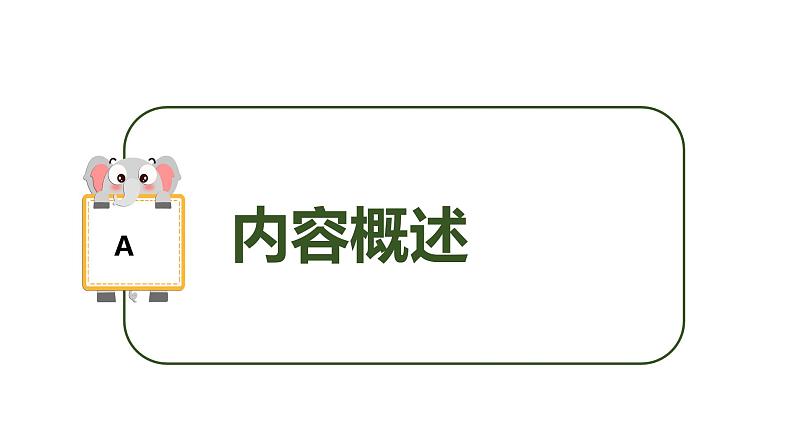 A

内容概述